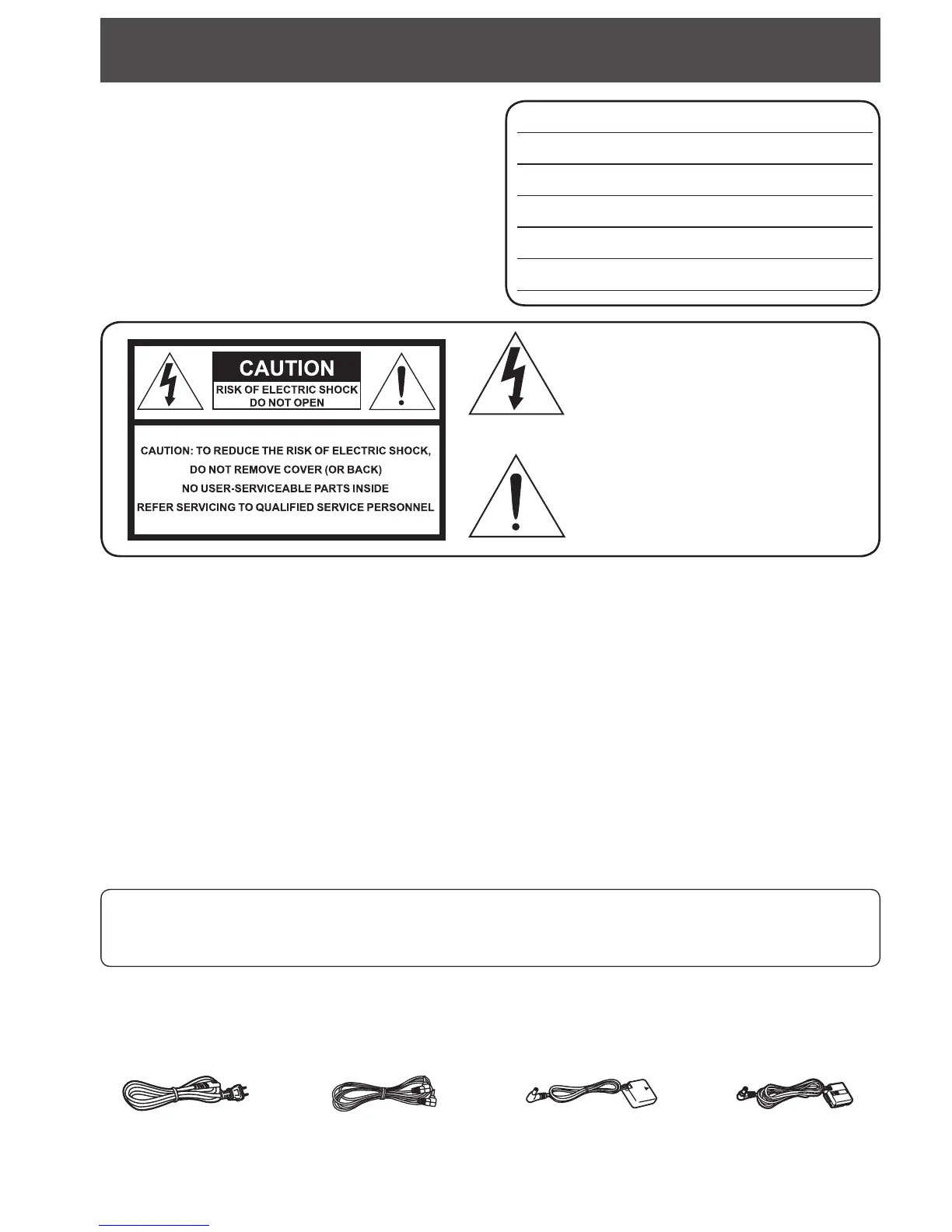 CAUTION

RISK OF ELECTRIC SHOCK
DO NOT OPEN

CAUTION: TO REDUCE THE RISK OF ELECTRIC SHOCK,
DO NOT REMOVE COVER (OR BACK)
NO USER-SERVICEABLE PARTS INSIDE
REFER SERVICING TO QUALIFIED SERVICE PERSONNEL